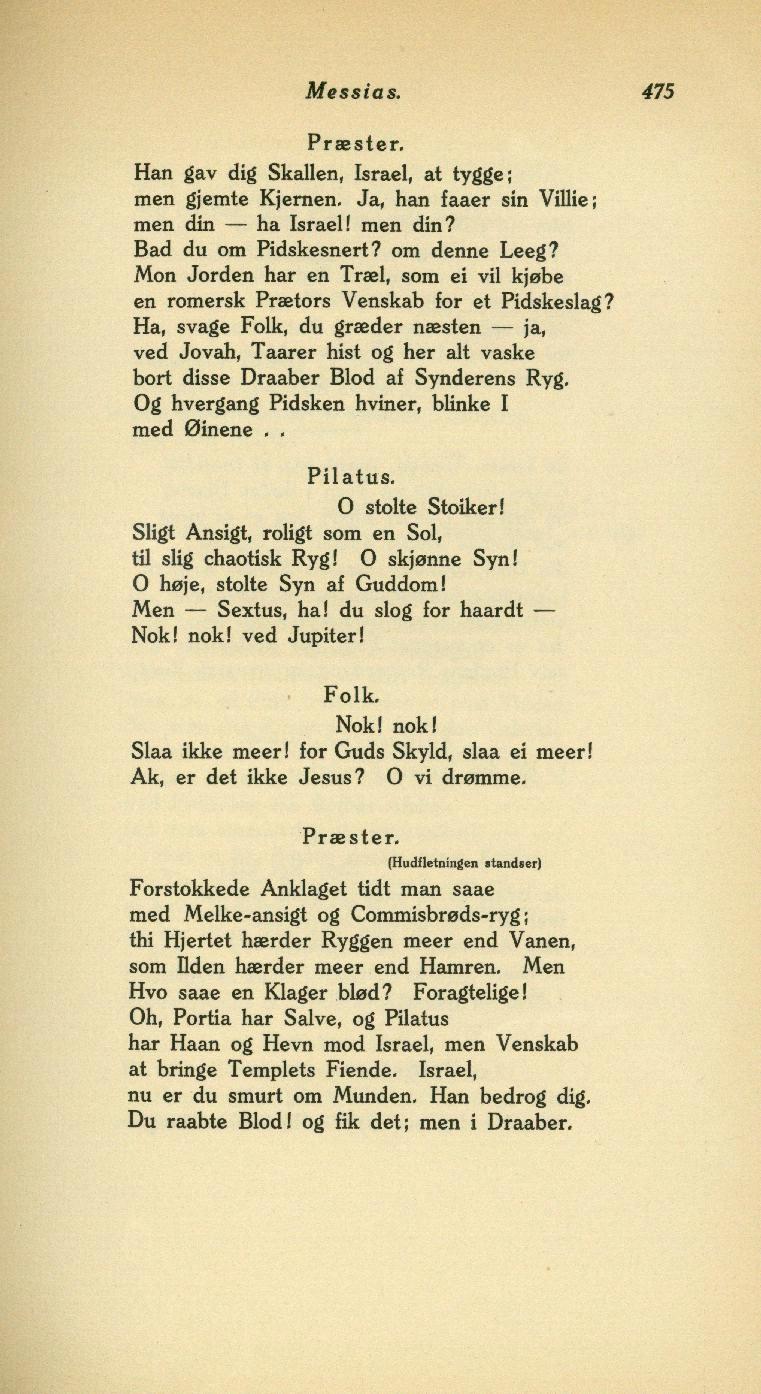 Messias. 475

Præster.
Han gav dig Skallen, Israel, at tygge;
men gjemte Kjernen. Ja, han faaer sin Villie;
men din — ha Israel! men din?
Bad du om Pidskesnert? om denne Leeg?
Mon Jorden har en Træl, som ei vil kjøbe
en romersk Prætors Venskab for et Pidskeslag?
Ha, svage Folk, du græder næsten — ja,
ved Jovah, Taarer hist og her alt vaske
bort disse Draaber Blod af Synderens Ryg.
Og hvergang Pidsken hviner, blinke I
med Øinene . .

Pilatus.
O stolte Stoiker!
Sligt Ansigt, roligt som en Sol,
til slig chaotisk Ryg! O skjønne Syn!
O høje, stolte Syn af Guddom!
Men — Sextus, ha! du slog for haardt —
Nok! nok! ved Jupiter!

Folk.
Nok! nok!
Slaa ikke meer! for Guds Skyld, slaa ei meer!
Ak, er det ikke Jesus? O vi drømme.

Præster.
(Hudfletningen standser)
Forstokkede Anklaget tidt man saae
med Melke-ansigt og Commisbrøds-ryg;
thi Hjertet hærder Ryggen meer end Vanen,
som Ilden hærder meer end Hamren. Men
Hvo saae en Klager blød? Foragtelige!
Oh, Portia har Salve, og Pilatus
har Haan og Hevn mod Israel, men Venskab
at bringe Templets Fiende. Israel,
nu er du smurt om Munden. Han bedrog dig.
Du raabte Blod! og fik det; men i Draaber.